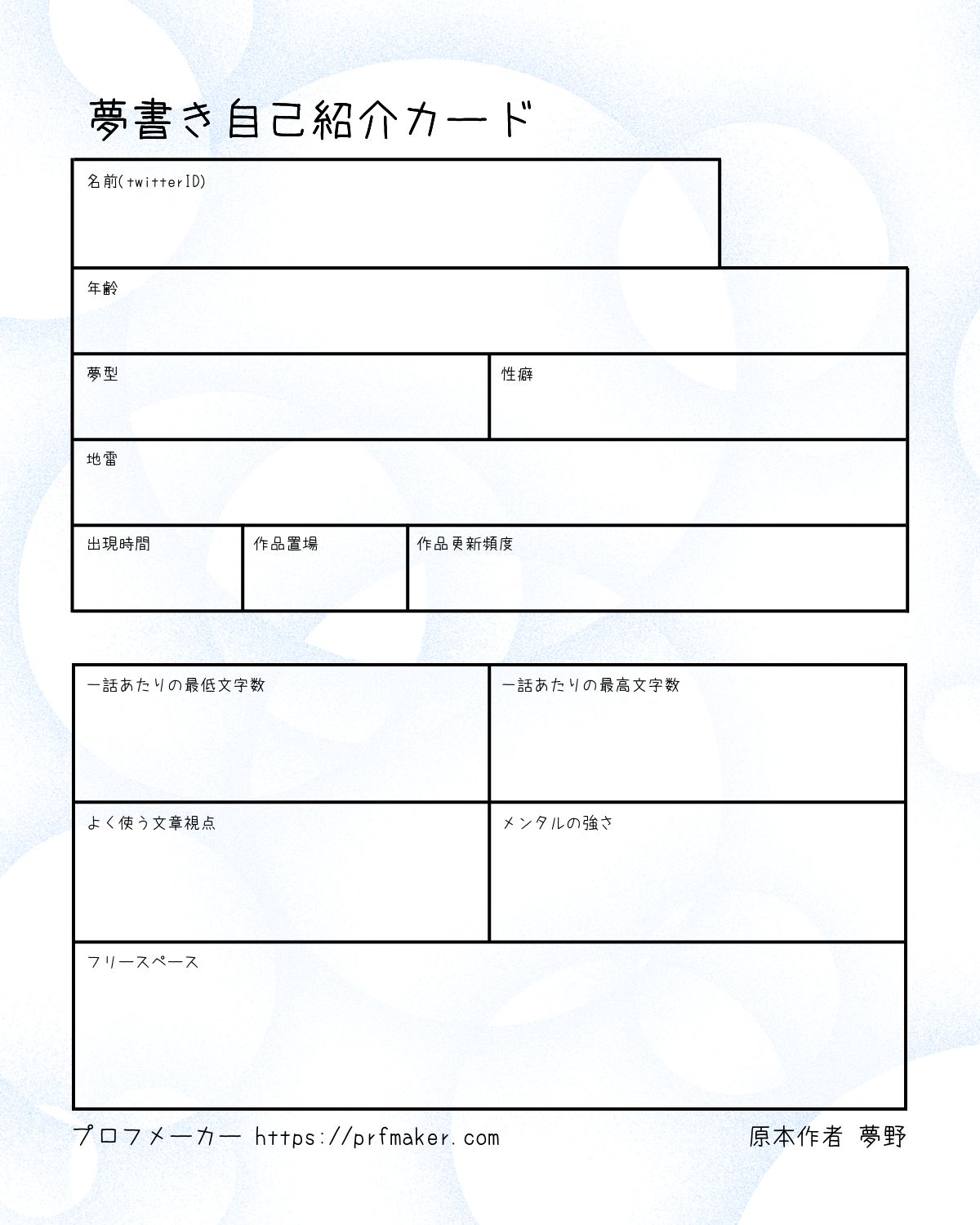 夢書き自己紹介カード

名前(twitterID)

年齢

夢型

性癖

地雷

出現時間

作品置場

作品更新頻度

一話あたりの最低文字数

一話あたりの最高文字数

よく使う文章視点

メンタルの強さ

フリースペース

プロフメーカー https://prfmaker.com

原本作者 夢野